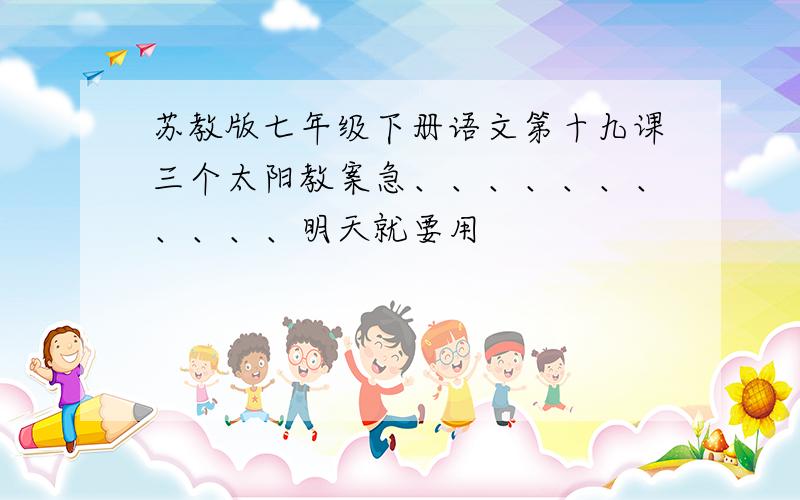 苏教版七年级下册语文第十九课三个太阳教案急、、、、、、、、、、、明天就要用